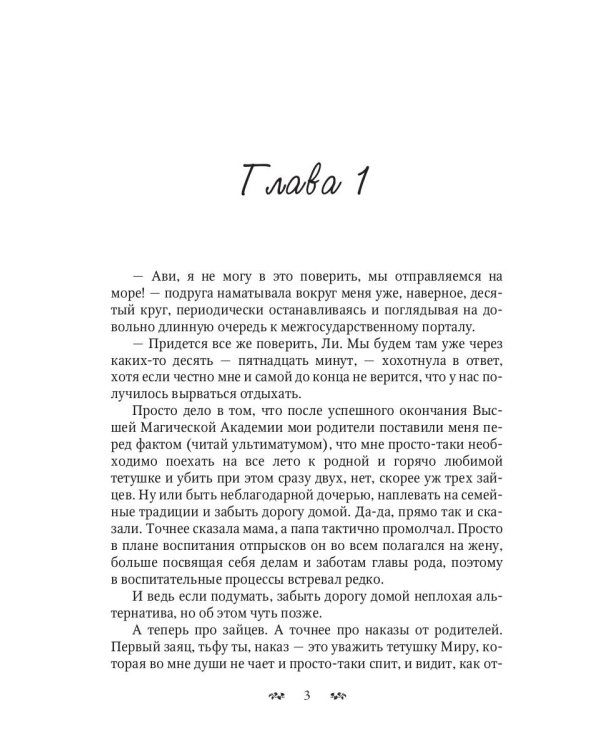 Глава 1

— Ави, я не могу в это поверить, мы отправляемся на море! — подруга наматывала вокруг меня уже, наверное, десятый круг, периодически останавливаясь и поглядывая на довольно длинную очередь к межгосударственному порталу.

— Придется все же поверить, Ли. Мы будем там уже через каких-то десять — пятнадцать минут, — хохотнула в ответ, хотя если честно мне и самой до конца не верится, что у нас получилось вырваться отдыхать.

Просто дело в том, что после успешного окончания Высшей Магической Академии мои родители поставили меня перед фактом (читай ультиматумом), что мне просто-таки необходимо поехать на все лето к родной и горячо любимой тетушке и убить при этом сразу двух, нет, скорее уж трех зайцев. Ну или быть неблагодарной дочерью, наплевать на семейные традиции и забыть дорогу домой. Да-да, прямо так и сказали. Точнее сказала мама, а папа тактично промолчал. Просто в плане воспитания отпрысков он во всем полагался на жену, больше посвящая себя делам и заботам главы рода, поэтому в воспитательные процессы встревал редко.

И ведь если подумать, забыть дорогу домой неплохая альтернатива, но об этом чуть позже.

А теперь про зайцев. А точнее про наказы от родителей. Первый заяц, тьфу ты, наказ — это уважить тетушку Миру, которая во мне души не чает и просто-таки спит, и видит, как от-

3